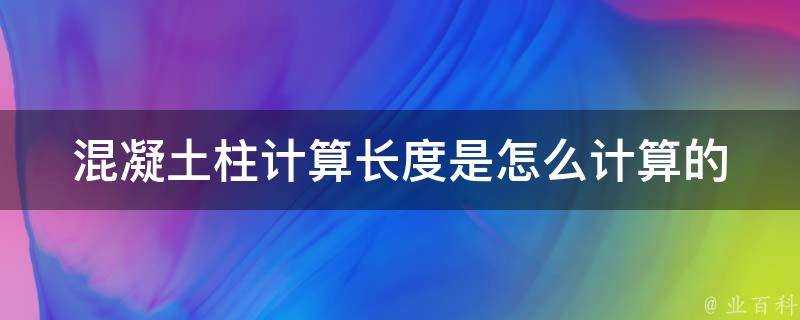 混凝土柱计算长度是怎么计算的

@ 业百科